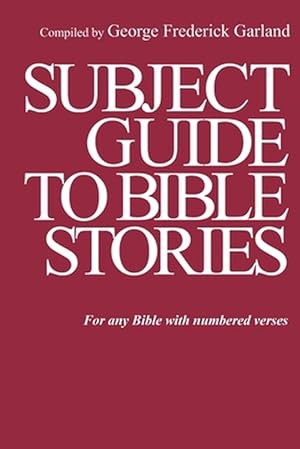 Compiled by George Frederick Garland

SUBJECT GUIDE TO BIBLE STORIES

For any Bible with numbered verses